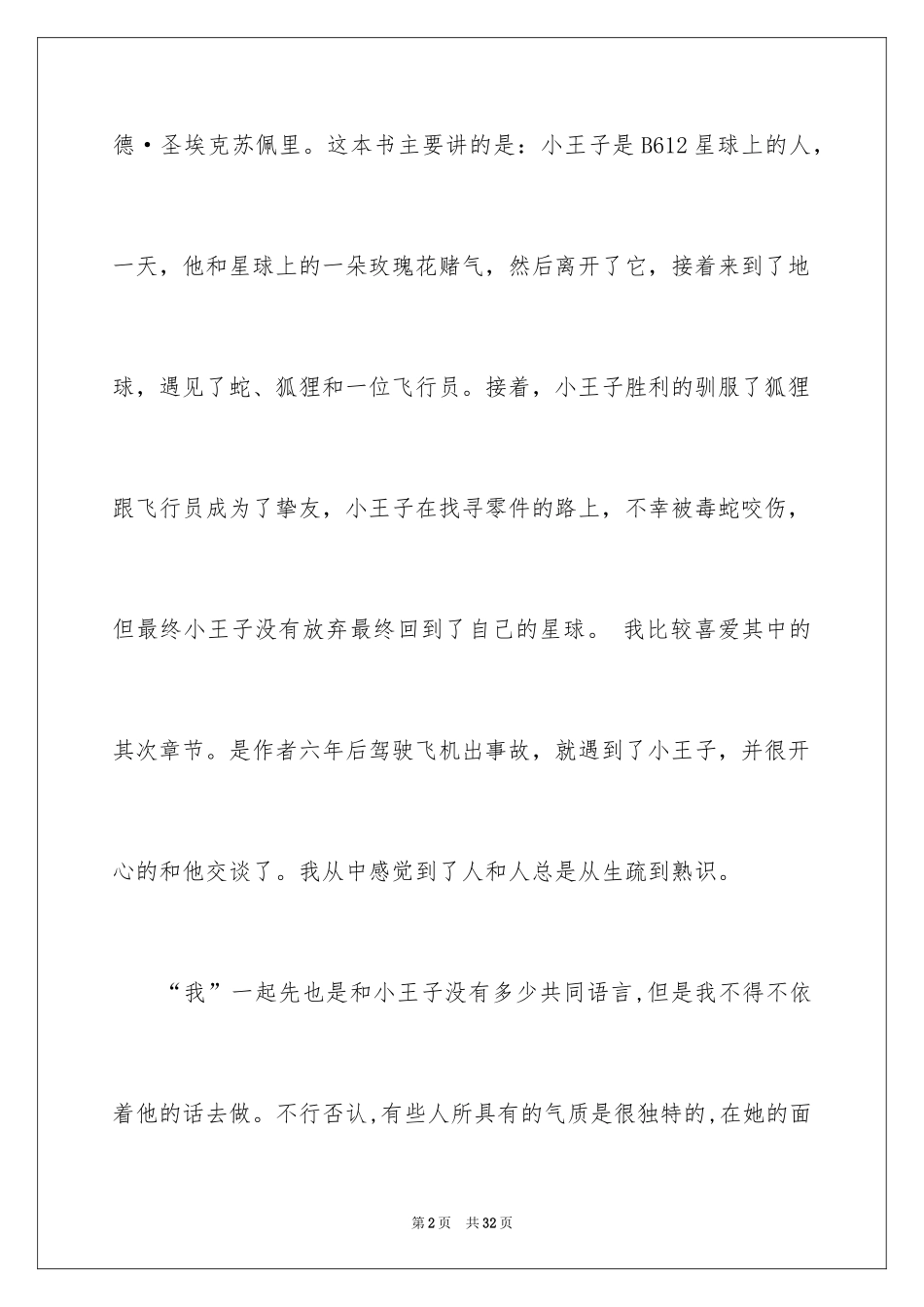 德·圣埃克苏佩里。这本书主要讲的是：小王子是B612星球上的人，一天，他和星球上的一朵玫瑰花赌气，然后离开了它，接着来到了地球，遇见了蛇、狐狸和一位飞行员。接着，小王子胜利的驯服了狐狸跟飞行员成为了挚友，小王子在找寻零件的路上，不幸被毒蛇咬伤，但最终小王子没有放弃最终回到了自己的星球。 我比较喜爱其中的其次章节。是作者六年后驾驶飞机出事故，就遇到了小王子，并很开心的和他交谈了。我从中感觉到了人和人总是从生疏到熟识。

“我”一起先也是和小王子没有多少共同语言,但是我不得不依着他的话去做。不行否认,有些人所具有的气质是很独特的,在她的面

第2页 共32页